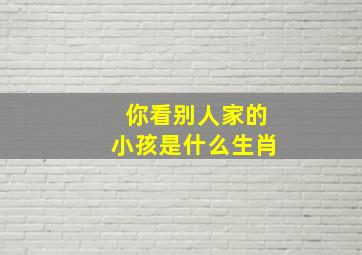 你看别人家的
小孩是什么生肖